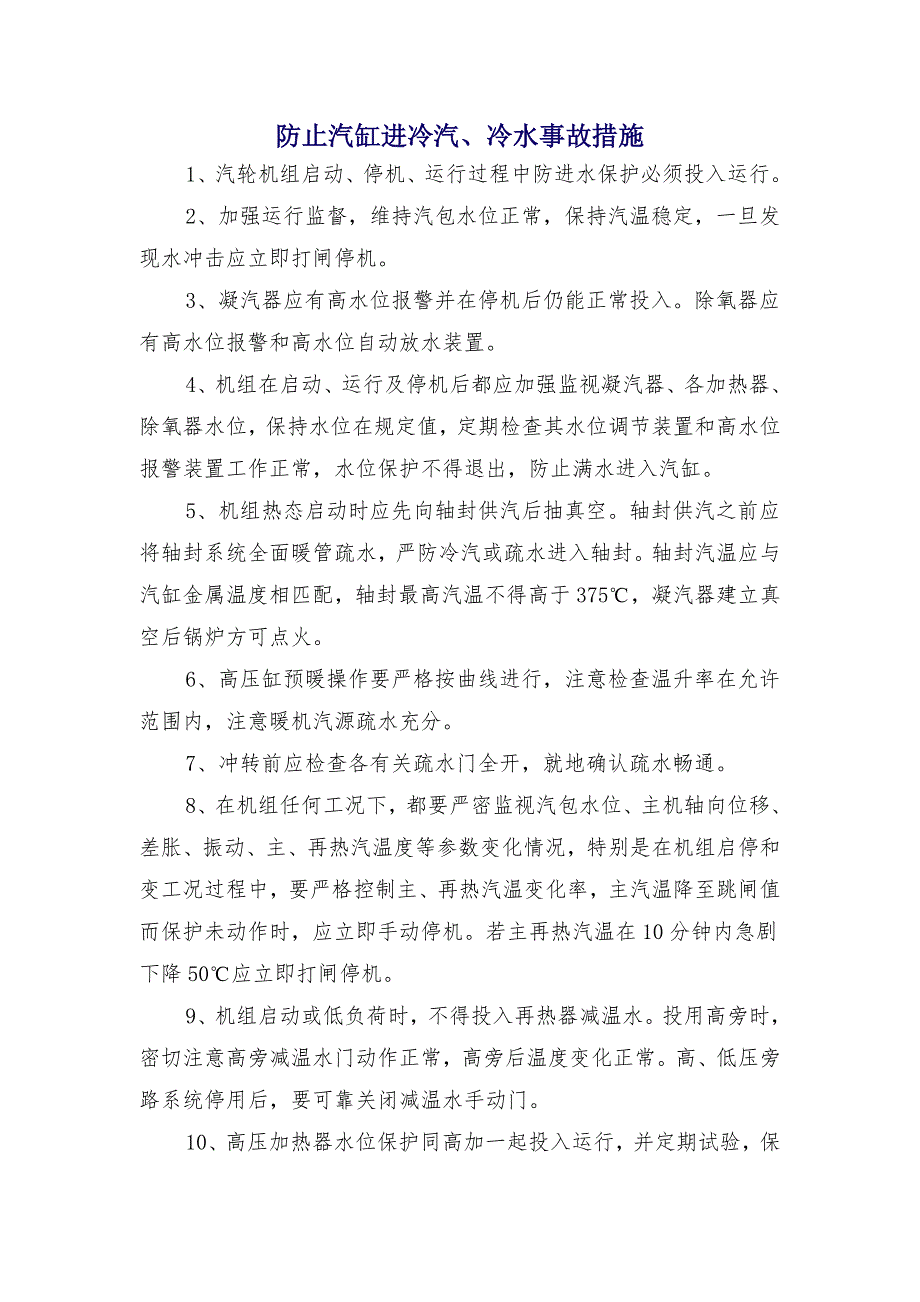 防止汽缸进冷汽、冷水事故措施

1、汽轮机组启动、停机、运行过程中防进水保护必须投入运行。

2、加强运行监督，维持汽包水位正常，保持汽温稳定，一旦发现水冲击应立即打闸停机。

3、凝汽器应有高水位报警并在停机后仍能正常投入。除氧器应有高水位报警和高水位自动放水装置。

4、机组在启动、运行及停机后都应加强监视凝汽器、各加热器、除氧器水位，保持水位在规定值，定期检查其水位调节装置和高水位报警装置工作正常，水位保护不得退出，防止满水进入汽缸。

5、机组热态启动时应先向轴封供汽后抽真空。轴封供汽之前应将轴封系统全面暖管疏水，严防冷汽或疏水进入轴封。轴封汽温应与汽缸金属温度相匹配，轴封最高汽温不得高于375℃，凝汽器建立真空后锅炉方可点火。

6、高压缸预暖操作要严格按曲线进行，注意检查温升率在允许范围内，注意暖机汽源疏水充分。

7、冲转前应检查各有关疏水门全开，就地确认疏水畅通。

8、在机组任何工况下，都要严密监视汽包水位、主机轴向位移、差胀、振动、主、再热汽温度等参数变化情况，特别是在机组启停和变工况过程中，要严格控制主、再热汽温变化率，主汽温降至跳闸值而保护未动作时，应立即手动停机。若主再热汽温在10分钟内急剧下降50℃应立即打闸停机。

9、机组启动或低负荷时，不得投入再热器减温水。投用高旁时，密切注意高旁减温水门动作正常，高旁后温度变化正常。高、低压旁路系统停用后，要可靠关闭减温水手动门。

10、高压加热器水位保护同高加一起投入运行，并定期试验，保